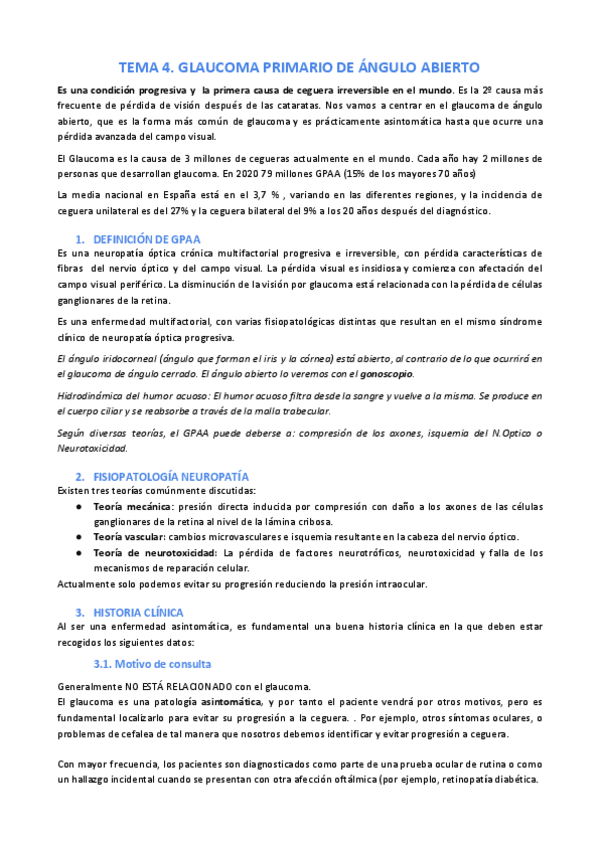 TEMA 4. GLAUCOMA PRIMARIO DE ÁNGULO ABIERTO

Es una condición progresiva y la primera causa de ceguera irreversible en el mundo. Es la 2º causa más frecuente de pérdida de visión después de las cataratas. Nos vamos a centrar en el glaucoma de ángulo abierto, que es la forma más común de glaucoma y es prácticamente asintomática hasta que ocurre una pérdida avanzada del campo visual.

El Glaucoma es la causa de 3 millones de cegueras actualmente en el mundo. Cada año hay 2 millones de personas que desarrollan glaucoma. En 2020 79 millones GPAA (15% de los mayores 70 años)

La media nacional en España está en el 3,7 % , variando en las diferentes regiones, y la incidencia de ceguera unilateral es del 27% y la ceguera bilateral del 9% a los 20 años después del diagnóstico.

1. DEFINICIÓN DE GPAA
Es una neuropatía óptica crónica multifactorial progresiva e irreversible, con pérdida características de fibras del nervio óptico y del campo visual. La pérdida visual es insidiosa y comienza con afectación del campo visual periférico. La disminución de la visión por glaucoma está relacionada con la pérdida de células ganglionares de la retina.

Es una enfermedad multifactorial, con varias fisiopatológicas distintas que resultan en el mismo síndrome clínico de neuropatía óptica progresiva.

El ángulo iridocorneal (ángulo que forman el iris y la córnea) está abierto, al contrario de lo que ocurrirá en el glaucoma de ángulo cerrado. El ángulo abierto lo veremos con el gonoscopio.

Hidrodinámica del humor acuoso: El humor acuoso filtra desde la sangre y vuelve a la misma. Se produce en el cuerpo ciliar y se reabsorbe a través de la malla trabecular.

Según diversas teorías, el GPAA puede deberse a: compresión de los axones, isquemia del N.Optico o Neurotoxicidad.

2. FISIOPATOLOGÍA NEUROPATÍA
Existen tres teorías comúnmente discutidas:
● Teoría mecánica: presión directa inducida por compresión con daño a los axones de las células ganglionares de la retina al nivel de la lámina cribosa.
● Teoría vascular: cambios microvasculares e isquemia resultante en la cabeza del nervio óptico.
● Teoría de neurotoxicidad: La pérdida de factores neurotróficos, neurotoxicidad y falla de los mecanismos de reparación celular.
Actualmente solo podemos evitar su progresión reduciendo la presión intraocular.

3. HISTORIA CLÍNICA
Al ser una enfermedad asintomática, es fundamental una buena historia clínica en la que deben estar recogidos los siguientes datos:

3.1. Motivo de consulta

Generalmente NO ESTÁ RELACIONADO con el glaucoma.
El glaucoma es una patología asintomática, y por tanto el paciente vendrá por otros motivos, pero es fundamental localizarlo para evitar su progresión a la ceguera. . Por ejemplo, otros síntomas oculares, o problemas de cefalea de tal manera que nosotros debemos identificar y evitar progresión a ceguera.

Con mayor frecuencia, los pacientes son diagnosticados como parte de una prueba ocular de rutina o como un hallazgo incidental cuando se presentan con otra afección oftálmica (por ejemplo, retinopatía diabética.